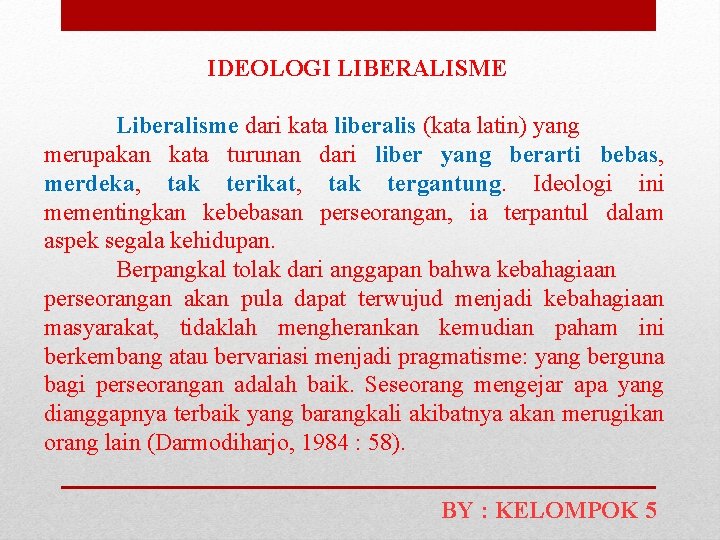 IDEOLOGI LIBERALISME

Liberalisme dari kata liberalis (kata latin) yang merupakan kata turunan dari liber yang berarti bebas, merdeka, tak terikat, tak tergantung. Ideologi ini mementingkan kebebasan perseorangan, ia terpantul dalam aspek segala kehidupan.

Berpangkal tolak dari anggapan bahwa kebahagiaan perseorangan akan pula dapat terwujud menjadi kebahagiaan masyarakat, tidaklah mengherankan kemudian paham ini berkembang atau bervariasi menjadi pragmatisme: yang berguna bagi perseorangan adalah baik. Seseorang mengejar apa yang dianggapnya terbaik yang barangkali akibatnya akan merugikan orang lain (Darmodiharjo, 1984 : 58).

BY : KELOMPOK 5